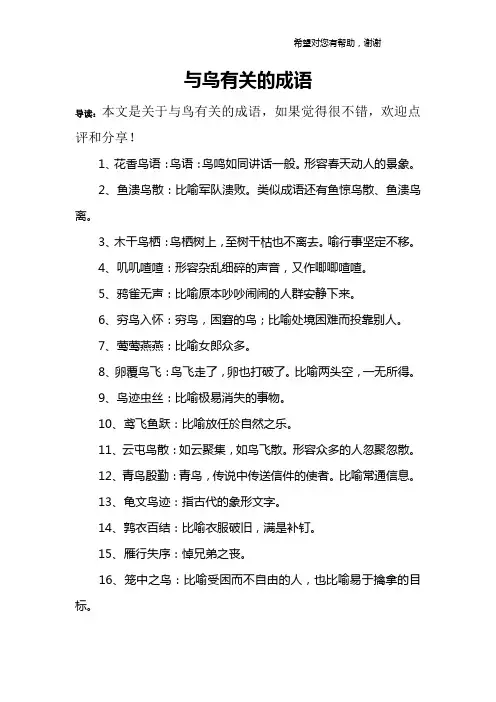 希望对您有帮助，谢谢

与鸟有关的成语

导读：本文是关于与鸟有关的成语，如果觉得很不错，欢迎点评和分享！

1、花香鸟语：鸟语：鸟鸣如同讲话一般。形容春天动人的景象。

2、鱼溃鸟散：比喻军队溃败。类似成语还有鱼惊鸟散、鱼溃鸟离。

3、木干鸟栖：鸟栖树上，至树干枯也不离去。喻行事坚定不移。

4、叽叽喳喳：形容杂乱细碎的声音，又作唧唧喳喳。

5、鸦雀无声：比喻原本吵吵闹闹的人群安静下来。

6、穷鸟入怀：穷鸟，困窘的鸟；比喻处境困难而投靠别人。

7、莺莺燕燕：比喻女郎众多。

8、卵覆鸟飞：鸟飞走了，卵也打破了。比喻两头空，一无所得。

9、鸟迹虫丝：比喻极易消失的事物。

10、鸢飞鱼跃：比喻放任於自然之乐。

11、云屯鸟散：如云聚集，如鸟飞散。形容众多的人忽聚忽散。

12、青鸟殷勤：青鸟，传说中传送信件的使者。比喻常通信息。

13、龟文鸟迹：指古代的象形文字。

14、鹑衣百结：比喻衣服破旧，满是补钉。

15、雁行失序：悼兄弟之丧。

16、笼中之鸟：比喻受困而不自由的人，也比喻易于擒拿的目标。